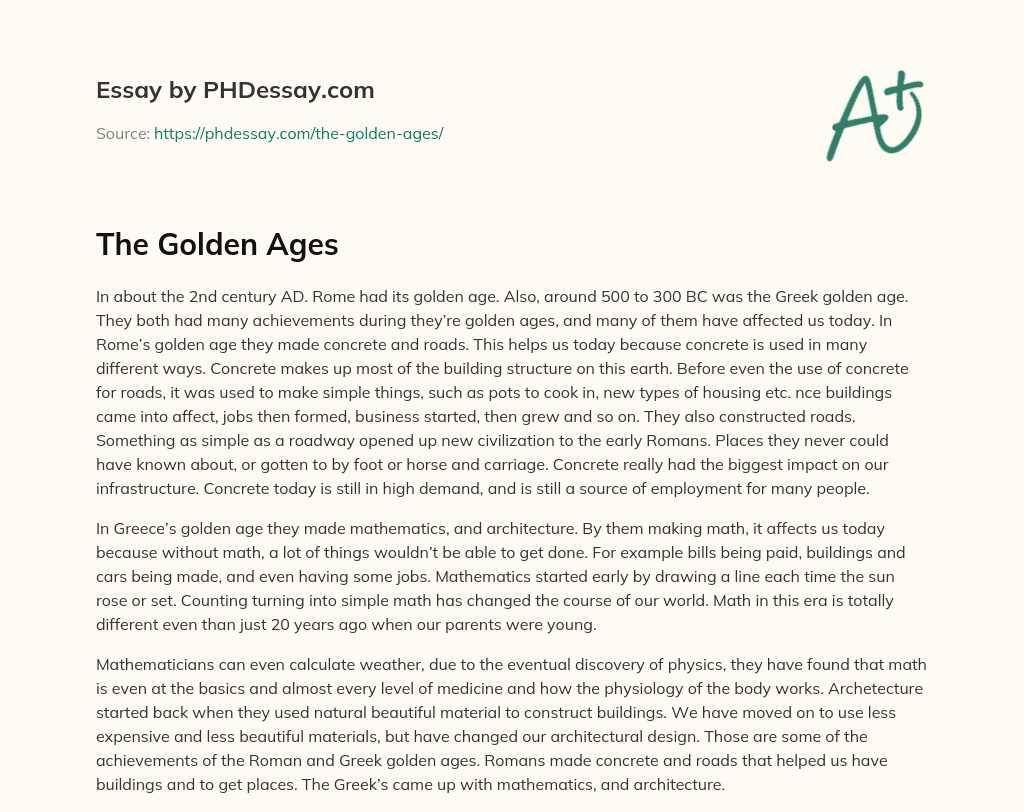 Essay by PHDessay.com

Source: https://phdessay.com/the-golden-ages/

A+

The Golden Ages

In about the 2nd century AD. Rome had its golden age. Also, around 500 to 300 BC was the Greek golden age. They both had many achievements during they're golden ages, and many of them have affected us today. In Rome's golden age they made concrete and roads. This helps us today because concrete is used in many different ways. Concrete makes up most of the building structure on this earth. Before even the use of concrete for roads, it was used to make simple things, such as pots to cook in, new types of housing etc. nce buildings came into affect, jobs then formed, business started, then grew and so on. They also constructed roads. Something as simple as a roadway opened up new civilization to the early Romans. Places they never could have known about, or gotten to by foot or horse and carriage. Concrete really had the biggest impact on our infrastructure. Concrete today is still in high demand, and is still a source of employment for many people.

In Greece's golden age they made mathematics, and architecture. By them making math, it affects us today because without math, a lot of things wouldn't be able to get done. For example bills being paid, buildings and cars being made, and even having some jobs. Mathematics started early by drawing a line each time the sun rose or set. Counting turning into simple math has changed the course of our world. Math in this era is totally different even than just 20 years ago when our parents were young.

Mathematicians can even calculate weather, due to the eventual discovery of physics, they have found that math is even at the basics and almost every level of medicine and how the physiology of the body works. Archetecture started back when they used natural beautiful material to construct buildings. We have moved on to use less expensive and less beautiful materials, but have changed our architectural design. Those are some of the achievements of the Roman and Greek golden ages. Romans made concrete and roads that helped us have buildings and to get places. The Greek's came up with mathematics, and architecture.